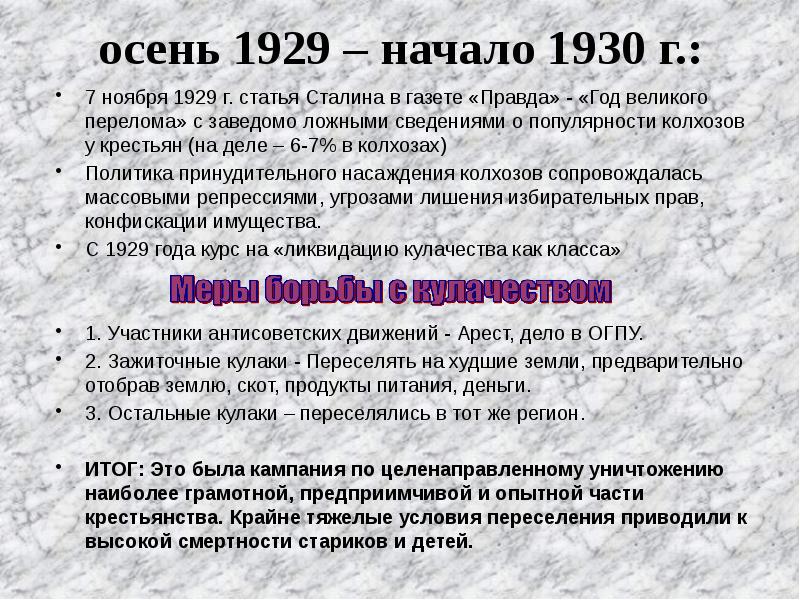 осень 1929 – начало 1930 г.:

• 7 ноября 1929 г. статья Сталина в газете «Правда» - «Год великого перелома» с заведомо ложными сведениями о популярности колхозов у крестьян (на деле – 6-7% в колхозах)

• Политика принудительного насаждения колхозов сопровождалась массовыми репрессиями, угрозами лишения избирательных прав, конфискации имущества.

• С 1929 года курс на «ликвидацию кулачества как класса»

Меры борьбы с кулачеством

• 1. Участники антисоветских движений - Арест, дело в ОГПУ.

• 2. Зажиточные кулаки - Переселять на худшие земли, предварительно отобрав землю, скот, продукты питания, деньги.

• 3. Остальные кулаки – переселялись в тот же регион.

• ИТОГ: Это была кампания по целенаправленному уничтожению наиболее грамотной, предприимчивой и опытной части крестьянства. Крайне тяжелые условия переселения приводили к высокой смертности стариков и детей.